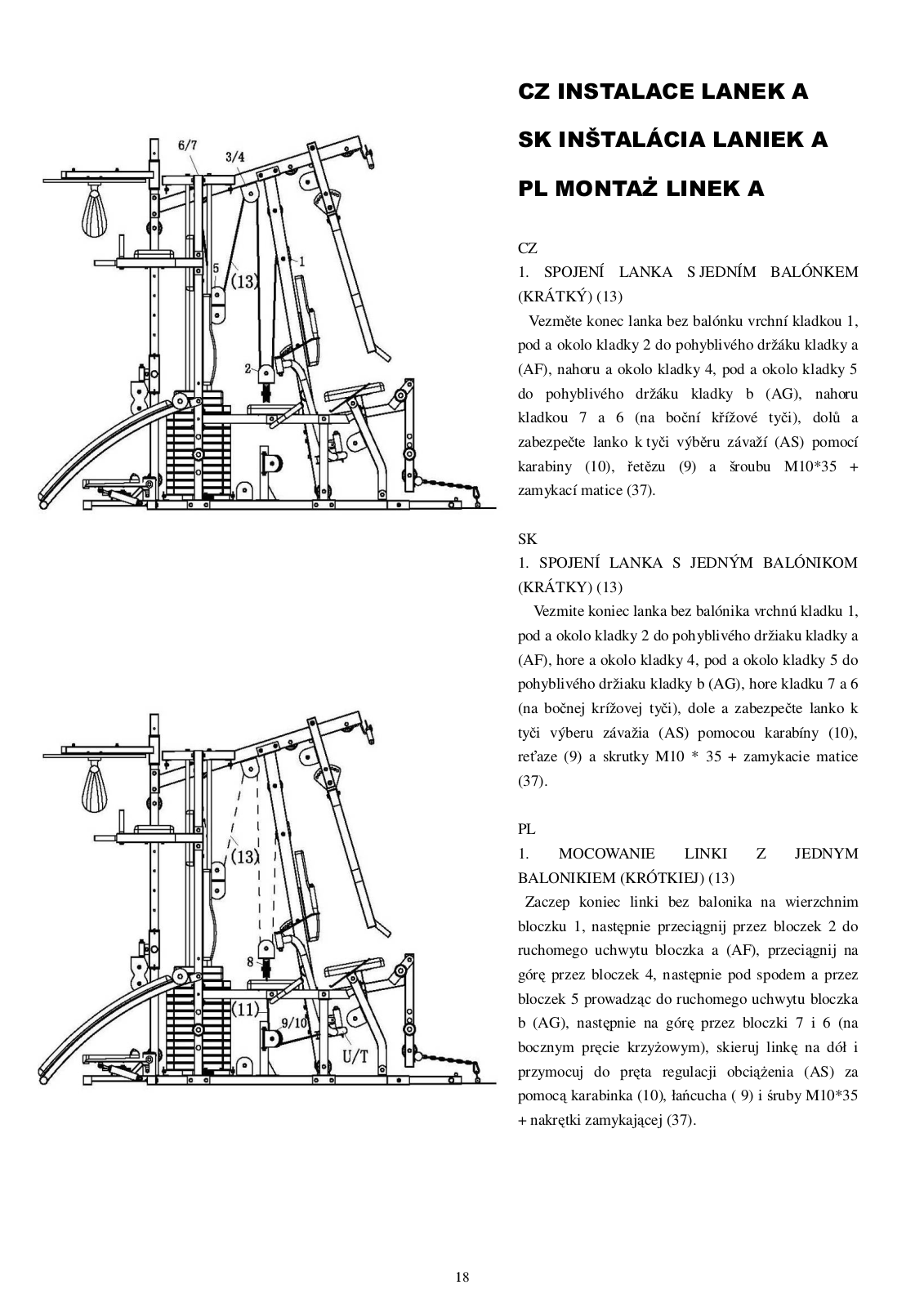 6/7
3/4
5
(13)
1
2

(13)
8
(11)
9/10
U/T

CZ INSTALACE LANEK A

SK INŠTALÁCIA LANIEK A

PL MONTAŻ LINEK A

CZ
1. SPOJENÍ LANKA S JEDNÍM BALÓNKEM (KRÁTKÝ) (13)
Vezměte konec lanka bez balónku vrchní kladkou 1, pod a okolo kladky 2 do pohyblivého držáku kladky a (AF), nahoru a okolo kladky 4, pod a okolo kladky 5 do pohyblivého držáku kladky b (AG), nahoru kladkou 7 a 6 (na boční křížové tyči), dolů a zabezpečte lanko k tyči výběru závaží (AS) pomocí karabiny (10), řetězu (9) a šroubu M10*35 + zamykací matice (37).

SK
1. SPOJENÍ LANKA S JEDNÝM BALÓNIKOM (KRÁTKY) (13)
Vezmite koniec lanka bez balónika vrchnú kladku 1, pod a okolo kladky 2 do pohyblivého držiaku kladky a (AF), hore a okolo kladky 4, pod a okolo kladky 5 do pohyblivého držiaku kladky b (AG), hore kladku 7 a 6 (na bočnej krížovej tyči), dole a zabezpečte lanko k tyči výberu závažia (AS) pomocou karabíny (10), reťaze (9) a skrutky M10 * 35 + zamykacie matice (37).

PL
1. MOCOWANIE LINKI Z JEDNYM BALONIKIEM (KRÓTKIEJ) (13)
Zaczep koniec linki bez balonika na wierzchnim bloczku 1, następnie przeciągnij przez bloczek 2 do ruchomego uchwytu bloczka a (AF), przeciągnij na górę przez bloczek 4, następnie pod spodem a przez bloczek 5 prowadząc do ruchomego uchwytu bloczka b (AG), następnie na górę przez bloczki 7 i 6 (na bocznym pręcie krzyżowym), skieruj linkę na dół i przymocuj do pręta regulacji obciążenia (AS) za pomocą karabinka (10), łańcucha ( 9) i śruby M10*35 + nakrętki zamykającej (37).

18